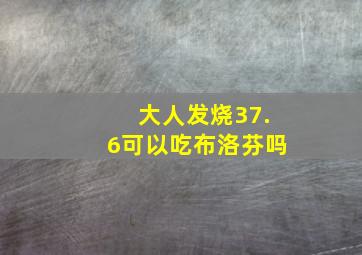 大人发烧37.6可以吃布洛芬吗